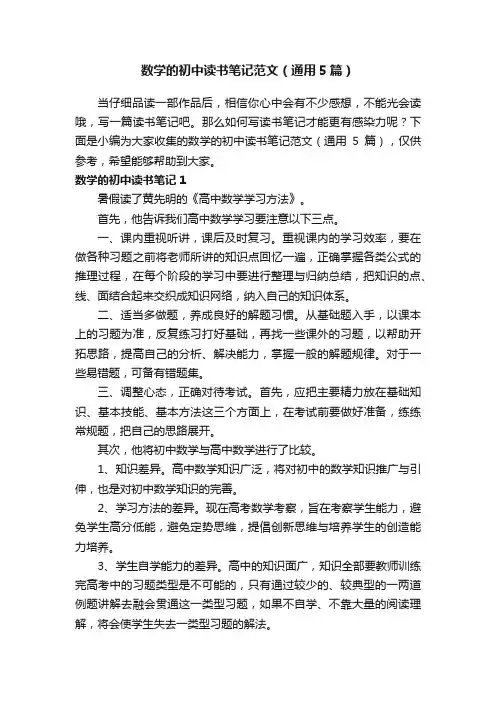 数学的初中读书笔记范文（通用5篇）

当仔细品读一部作品后，相信你心中会有不少感想，不能光会读哦，写一篇读书笔记吧。那么如何写读书笔记才能更有感染力呢？下面是小编为大家收集的数学的初中读书笔记范文（通用 5 篇），仅供参考，希望能够帮助到大家。

数学的初中读书笔记1

暑假读了黄先明的《高中数学学习方法》。

首先，他告诉我们高中数学学习要注意以下三点。

一、课内重视听讲，课后及时复习。重视课内的学习效率，要在做各种习题之前将老师所讲的知识点回忆一遍，正确掌握各类公式的推理过程，在每个阶段的学习中要进行整理与归纳总结，把知识的点、线、面结合起来交织成知识网络，纳入自己的知识体系。

二、适当多做题，养成良好的解题习惯。从基础题入手，以课本上的习题为准，反复练习打好基础，再找一些课外的习题，以帮助开拓思路，提高自己的分析、解决能力，掌握一般的解题规律。对于一些易错题，可备有错题集。

三、调整心态，正确对待考试。首先，应把主要精力放在基础知识、基本技能、基本方法这三个方面上，在考试前要做好准备，练练常规题，把自己的思路展开。

其次，他将初中数学与高中数学进行了比较。

1、知识差异。高中数学知识广泛，将对初中的数学知识推广与引伸，也是对初中数学知识的完善。

2、学习方法的差异。现在高考数学考察，旨在考察学生能力，避免学生高分低能，避免定势思维，提倡创新思维与培养学生的创造能力培养。

3、学生自学能力的差异。高中的知识面广，知识全部要教师训练完高考中的习题类型是不可能的，只有通过较少的、较典型的一两道例题讲解去融会贯通这一类型习题，如果不自学、不靠大量的阅读理解，将会使学生失去一类型习题的解法。